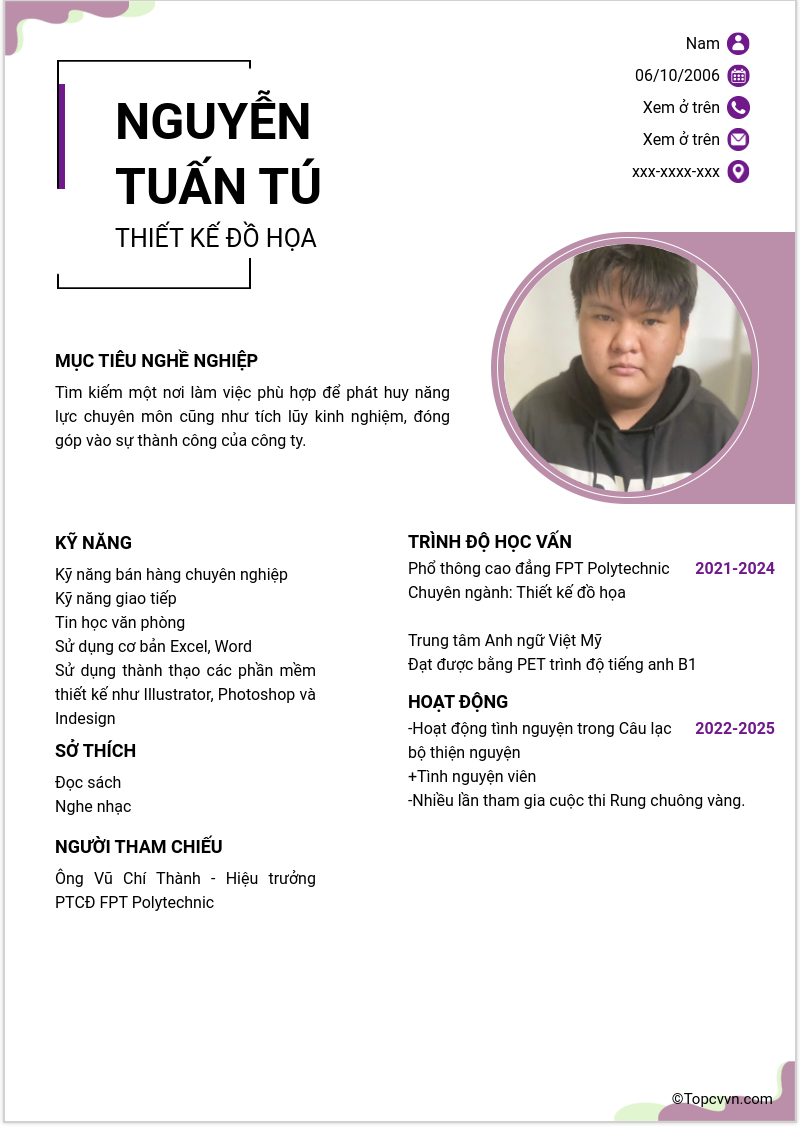 NGUYỄN TUẤN TÚ
THIẾT KẾ ĐỒ HỌA

Nam
06/10/2006
Xem ở trên
Xem ở trên
xxx-xxxx-xxx

MỤC TIÊU NGHỀ NGHIỆP
Tìm kiếm một nơi làm việc phù hợp để phát huy năng lực chuyên môn cũng như tích lũy kinh nghiệm, đóng góp vào sự thành công của công ty.

KỸ NĂNG
Kỹ năng bán hàng chuyên nghiệp
Kỹ năng giao tiếp
Tin học văn phòng
Sử dụng cơ bản Excel, Word
Sử dụng thành thạo các phần mềm thiết kế như Illustrator, Photoshop và Indesign

SỞ THÍCH
Đọc sách
Nghe nhạc

NGƯỜI THAM CHIẾU
Ông Vũ Chí Thành - Hiệu trưởng PTCĐ FPT Polytechnic

TRÌNH ĐỘ HỌC VẤN
Phổ thông cao đẳng FPT Polytechnic 2021-2024
Chuyên ngành: Thiết kế đồ họa

Trung tâm Anh ngữ Việt Mỹ
Đạt được bằng PET trình độ tiếng anh B1

HOẠT ĐỘNG
-Hoạt động tình nguyện trong Câu lạc bộ thiện nguyện 2022-2025
+Tình nguyện viên
-Nhiều lần tham gia cuộc thi Rung chuông vàng.

©Topcvvn.com